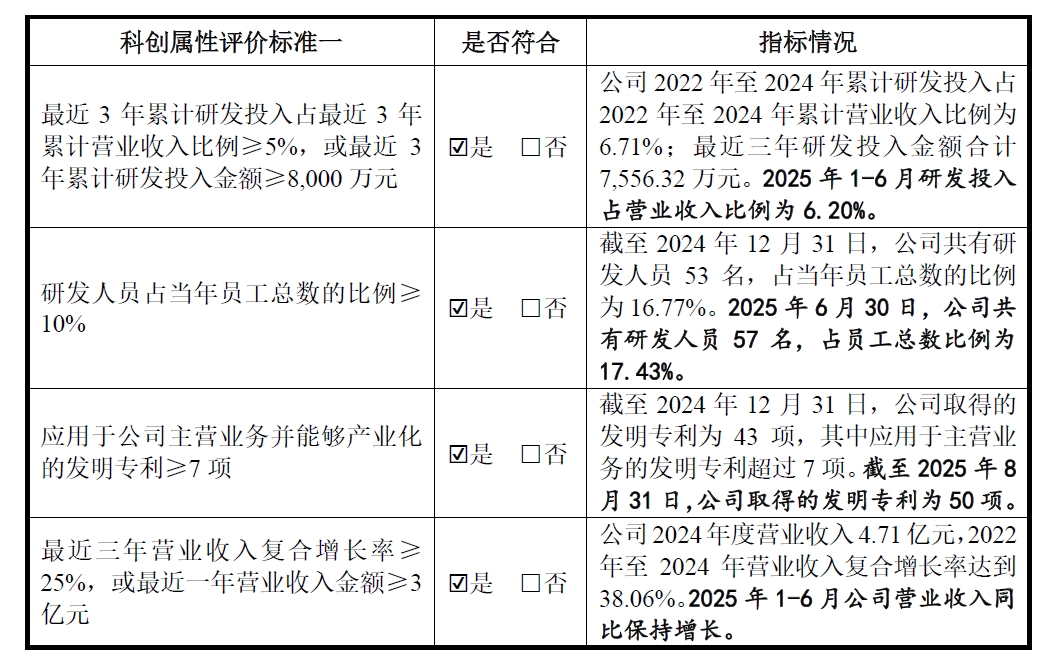 | 科创属性评价标准一 | 是否符合 | 指标情况 |
|---|---|---|
| 最近3年累计研发投入占最近3年累计营业收入比例≥5%，或最近3年累计研发投入金额≥8,000万元 | ☑是 ☐否 | 公司2022年至2024年累计研发投入占2022年至2024年累计营业收入比例为6.71%；最近三年研发投入金额合计7,556.32万元。2025年1-6月研发投入占营业收入比例为6.20%。 |
| 研发人员占当年员工总数的比例≥10% | ☑是 ☐否 | 截至2024年12月31日，公司共有研发人员53名，占当年员工总数的比例为16.77%。2025年6月30日，公司共有研发人员57名，占员工总数比例为17.43%。 |
| 应用于公司主营业务并能够产业化的发明专利≥7项 | ☑是 ☐否 | 截至2024年12月31日，公司取得的发明专利为43项，其中应用于主营业务的发明专利超过7项。截至2025年8月31日，公司取得的发明专利为50项。 |
| 最近三年营业收入复合增长率≥25%，或最近一年营业收入金额≥3亿元 | ☑是 ☐否 | 公司2024年度营业收入4.71亿元，2022年至2024年营业收入复合增长率达到38.06%。2025年1-6月公司营业收入同比保持增长。 |